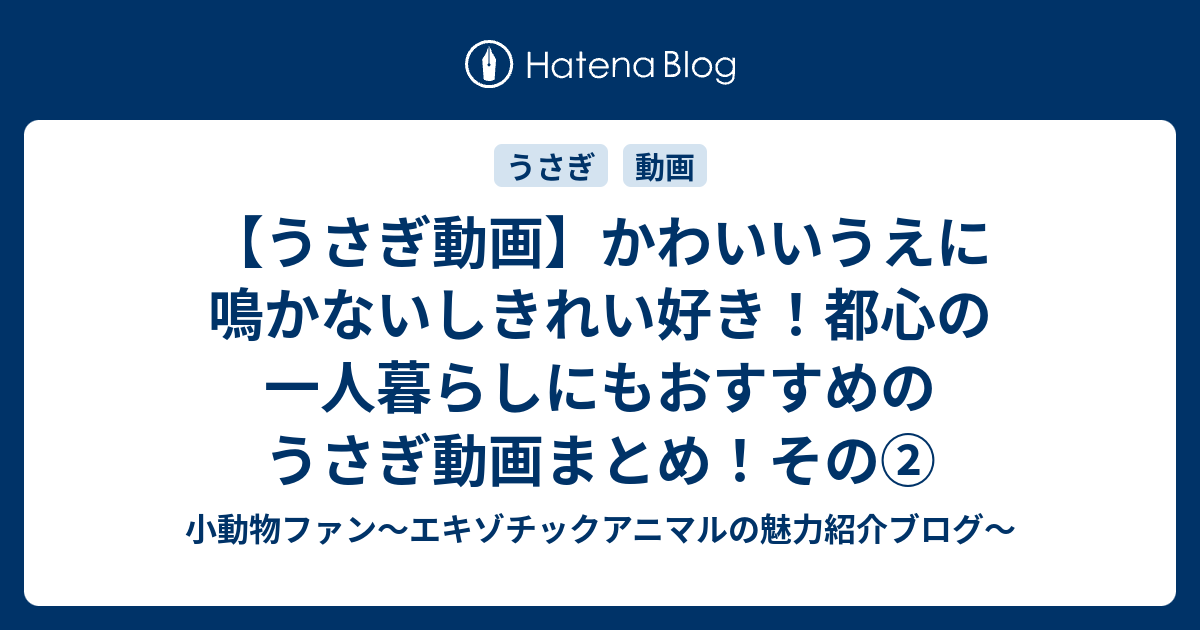 Hatena Blog

うさぎ　動画

【うさぎ動画】かわいいうえに鳴かないしきれい好き！都心の一人暮らしにもおすすめのうさぎ動画まとめ！その②

小動物ファン〜エキゾチックアニマルの魅力紹介ブログ〜